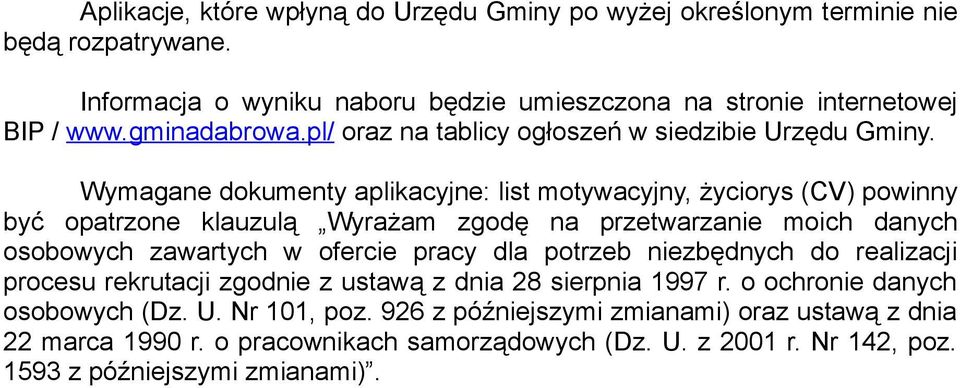 Aplikacje, które wpłyną do Urzędu Gminy po wyżej określonym terminie nie będą rozpatrywane.

Informacja o wyniku naboru będzie umieszczona na stronie internetowej BIP / www.gminadabrowa.pl/ oraz na tablicy ogłoszeń w siedzibie Urzędu Gminy.

Wymagane dokumenty aplikacyjne: list motywacyjny, życiorys (CV) powinny być opatrzone klauzulą „Wyrażam zgodę na przetwarzanie moich danych osobowych zawartych w ofercie pracy dla potrzeb niezbędnych do realizacji procesu rekrutacji zgodnie z ustawą z dnia 28 sierpnia 1997 r. o ochronie danych osobowych (Dz. U. Nr 101, poz. 926 z późniejszymi zmianami) oraz ustawą z dnia 22 marca 1990 r. o pracownikach samorządowych (Dz. U. z 2001 r. Nr 142, poz. 1593 z późniejszymi zmianami)”.